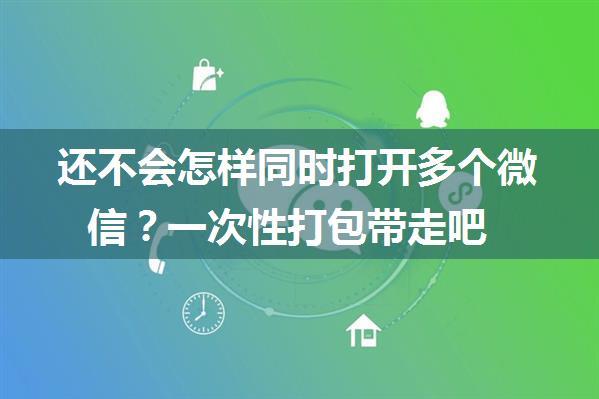 还不会怎样同时打开多个微信？一次性打包带走吧